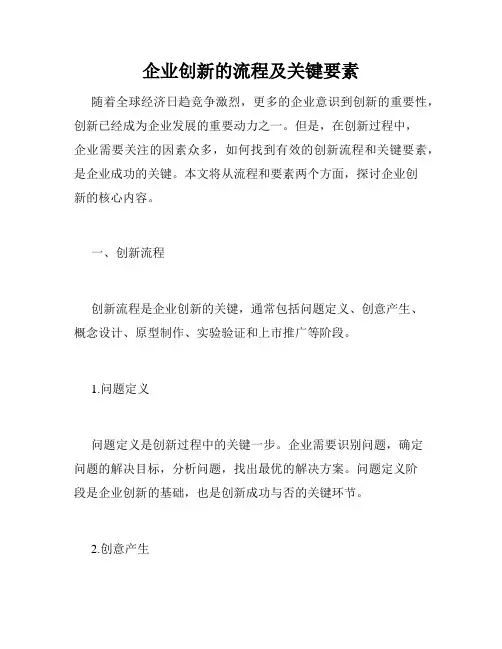 企业创新的流程及关键要素

随着全球经济日趋竞争激烈，更多的企业意识到创新的重要性，创新已经成为企业发展的重要动力之一。但是，在创新过程中，企业需要关注的因素众多，如何找到有效的创新流程和关键要素，是企业成功的关键。本文将从流程和要素两个方面，探讨企业创新的核心内容。

一、创新流程

创新流程是企业创新的关键，通常包括问题定义、创意产生、概念设计、原型制作、实验验证和上市推广等阶段。

1.问题定义

问题定义是创新过程中的关键一步。企业需要识别问题，确定问题的解决目标，分析问题，找出最优的解决方案。问题定义阶段是企业创新的基础，也是创新成功与否的关键环节。

2.创意产生